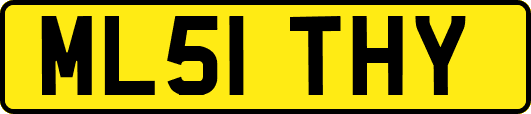 ML51 THY